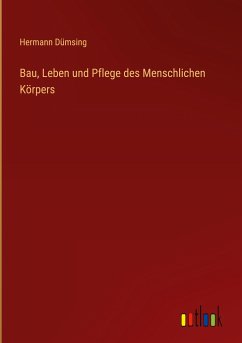 Hermann Dümsing

Bau, Leben und Pflege des Menschlichen Körpers

outlook